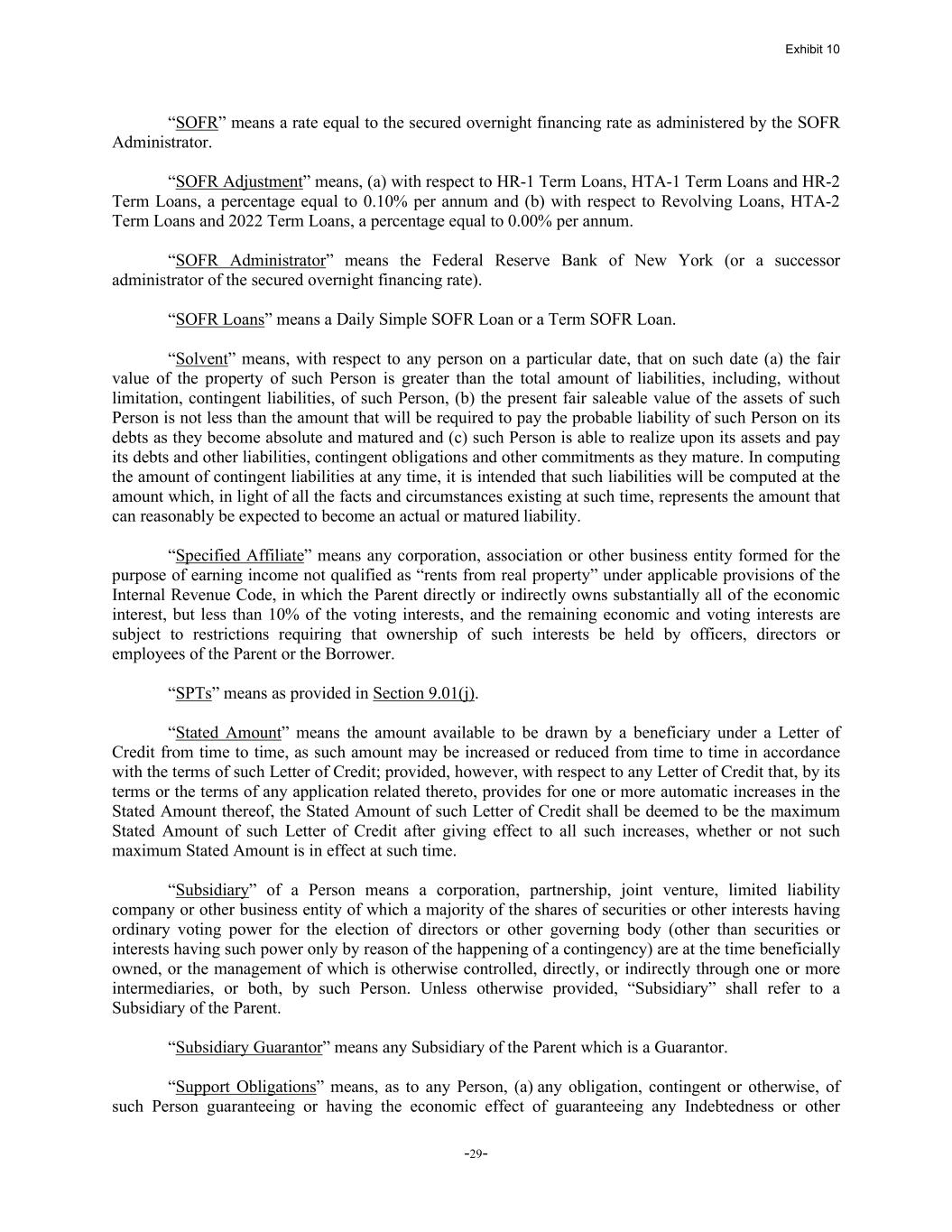 Exhibit 10

“SOFR” means a rate equal to the secured overnight financing rate as administered by the SOFR Administrator.

“SOFR Adjustment” means, (a) with respect to HR-1 Term Loans, HTA-1 Term Loans and HR-2 Term Loans, a percentage equal to 0.10% per annum and (b) with respect to Revolving Loans, HTA-2 Term Loans and 2022 Term Loans, a percentage equal to 0.00% per annum.

“SOFR Administrator” means the Federal Reserve Bank of New York (or a successor administrator of the secured overnight financing rate).

“SOFR Loans” means a Daily Simple SOFR Loan or a Term SOFR Loan.

“Solvent” means, with respect to any person on a particular date, that on such date (a) the fair value of the property of such Person is greater than the total amount of liabilities, including, without limitation, contingent liabilities, of such Person, (b) the present fair saleable value of the assets of such Person is not less than the amount that will be required to pay the probable liability of such Person on its debts as they become absolute and matured and (c) such Person is able to realize upon its assets and pay its debts and other liabilities, contingent obligations and other commitments as they mature. In computing the amount of contingent liabilities at any time, it is intended that such liabilities will be computed at the amount which, in light of all the facts and circumstances existing at such time, represents the amount that can reasonably be expected to become an actual or matured liability.

“Specified Affiliate” means any corporation, association or other business entity formed for the purpose of earning income not qualified as “rents from real property” under applicable provisions of the Internal Revenue Code, in which the Parent directly or indirectly owns substantially all of the economic interest, but less than 10% of the voting interests, and the remaining economic and voting interests are subject to restrictions requiring that ownership of such interests be held by officers, directors or employees of the Parent or the Borrower.

“SPTs” means as provided in Section 9.01(j).

“Stated Amount” means the amount available to be drawn by a beneficiary under a Letter of Credit from time to time, as such amount may be increased or reduced from time to time in accordance with the terms of such Letter of Credit; provided, however, with respect to any Letter of Credit that, by its terms or the terms of any application related thereto, provides for one or more automatic increases in the Stated Amount thereof, the Stated Amount of such Letter of Credit shall be deemed to be the maximum Stated Amount of such Letter of Credit after giving effect to all such increases, whether or not such maximum Stated Amount is in effect at such time.

“Subsidiary” of a Person means a corporation, partnership, joint venture, limited liability company or other business entity of which a majority of the shares of securities or other interests having ordinary voting power for the election of directors or other governing body (other than securities or interests having such power only by reason of the happening of a contingency) are at the time beneficially owned, or the management of which is otherwise controlled, directly, or indirectly through one or more intermediaries, or both, by such Person. Unless otherwise provided, “Subsidiary” shall refer to a Subsidiary of the Parent.

“Subsidiary Guarantor” means any Subsidiary of the Parent which is a Guarantor.

“Support Obligations” means, as to any Person, (a) any obligation, contingent or otherwise, of such Person guaranteeing or having the economic effect of guaranteeing any Indebtedness or other

-29-